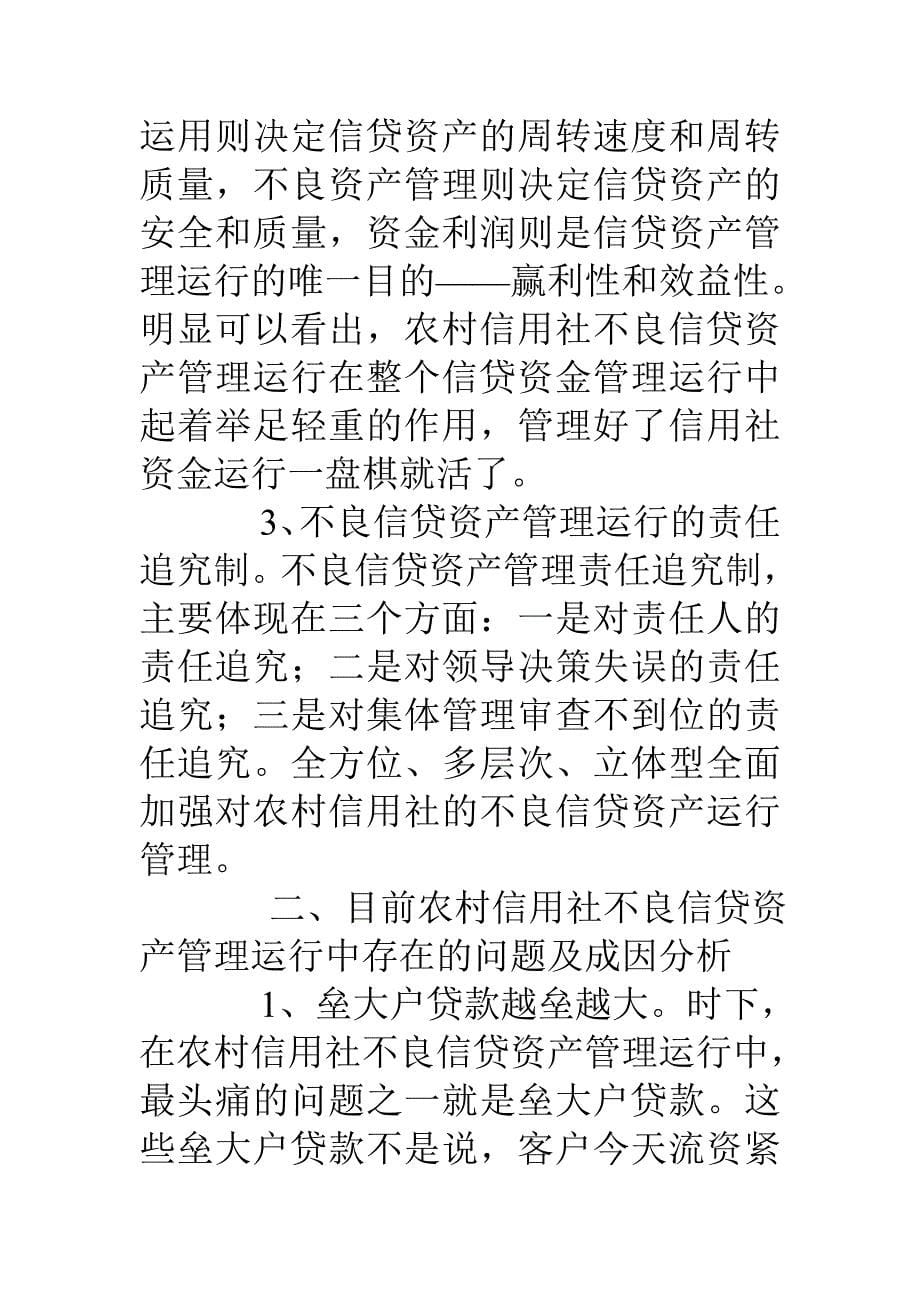 运用则决定信贷资产的周转速度和周转质量，不良资产管理则决定信贷资产的安全和质量，资金利润则是信贷资产管理运行的唯一目的——赢利性和效益性。明显可以看出，农村信用社不良信贷资产管理运行在整个信贷资金管理运行中起着举足轻重的作用，管理好了信用社资金运行一盘棋就活了。

3、不良信贷资产管理运行的责任追究制。不良信贷资产管理责任追究制，主要体现在三个方面：一是对责任人的责任追究；二是对领导决策失误的责任追究；三是对集体管理审查不到位的责任追究。全方位、多层次、立体型全面加强对农村信用社的不良信贷资产运行管理。

二、目前农村信用社不良信贷资产管理运行中存在的问题及成因分析

1、垒大户贷款越垒越大。时下，在农村信用社不良信贷资产管理运行中，最头痛的问题之一就是垒大户贷款。这些垒大户贷款不是说，客户今天流资紧